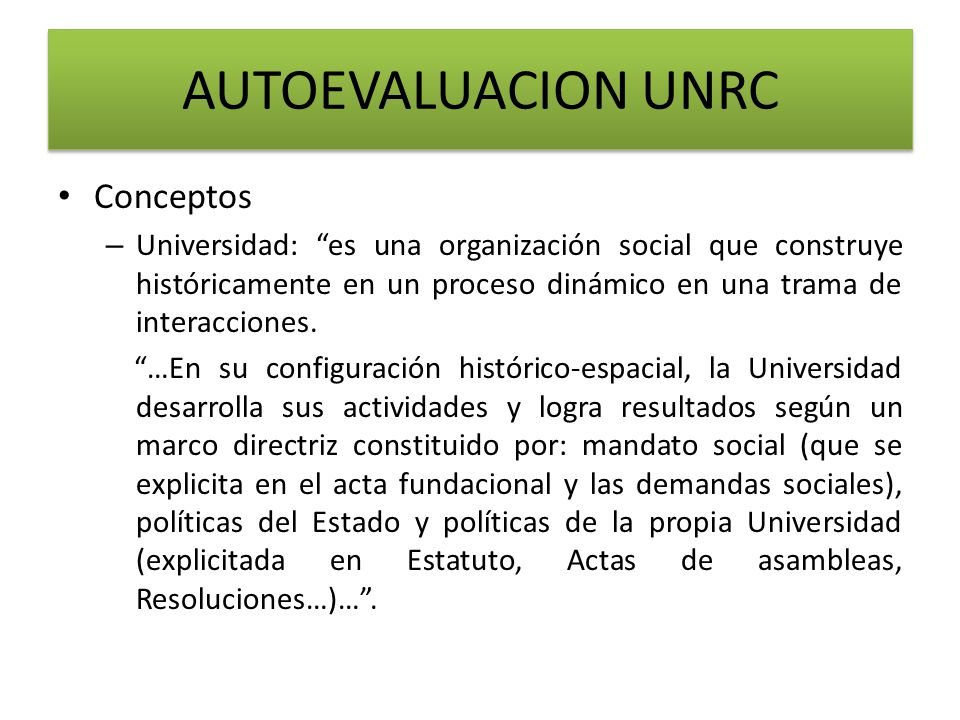 AUTOEVALUACION UNRC

• Conceptos

– Universidad: “es una organización social que construye históricamente en un proceso dinámico en una trama de interacciones.

“…En su configuración histórico-espacial, la Universidad desarrolla sus actividades y logra resultados según un marco directriz constituido por: mandato social (que se explicita en el acta fundacional y las demandas sociales), políticas del Estado y políticas de la propia Universidad (explicitada en Estatuto, Actas de asambleas, Resoluciones…)…”.